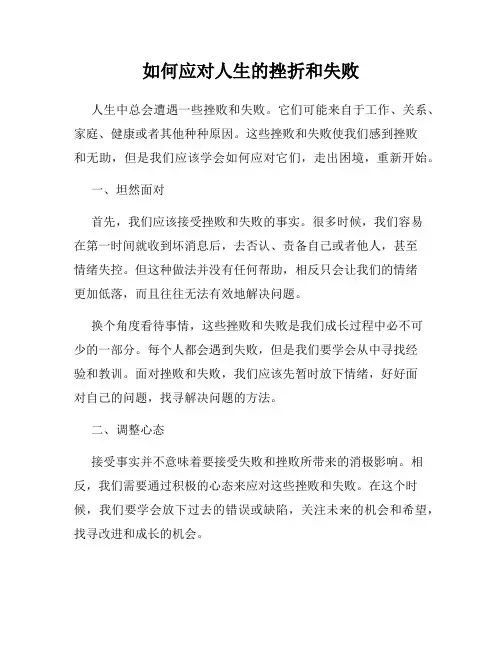 如何应对人生的挫折和失败

人生中总会遭遇一些挫败和失败。它们可能来自于工作、关系、家庭、健康或者其他种种原因。这些挫败和失败使我们感到挫败和无助，但是我们应该学会如何应对它们，走出困境，重新开始。

一、坦然面对

首先，我们应该接受挫败和失败的事实。很多时候，我们容易在第一时间就收到坏消息后，去否认、责备自己或者他人，甚至情绪失控。但这种做法并没有任何帮助，相反只会让我们的情绪更加低落，而且往往无法有效地解决问题。

换个角度看待事情，这些挫败和失败是我们成长过程中必不可少的一部分。每个人都会遇到失败，但是我们要学会从中寻找经验和教训。面对挫败和失败，我们应该先暂时放下情绪，好好面对自己的问题，找寻解决问题的方法。

二、调整心态

接受事实并不意味着要接受失败和挫败所带来的消极影响。相反，我们需要通过积极的心态来应对这些挫败和失败。在这个时候，我们要学会放下过去的错误或缺陷，关注未来的机会和希望，找寻改进和成长的机会。